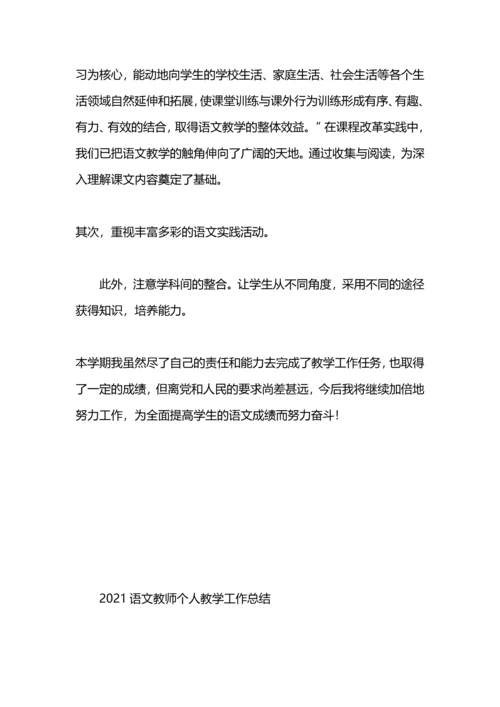 习为核心，能动地向学生的学校生活、家庭生活、社会生活等各个生活领域自然延伸和拓展，使课堂训练与课外行为训练形成有序、有趣、有力、有效的结合，取得语文教学的整体效益。”在课程改革实践中，我们已把语文教学的触角伸向了广阔的天地。通过收集与阅读，为深入理解课文内容奠定了基础。

其次，重视丰富多彩的语文实践活动。

此外，注意学科间的整合。让学生从不同角度，采用不同的途径获得知识，培养能力。

本学期我虽然尽了自己的责任和能力去完成了教学工作任务，也取得了一定的成绩，但离党和人民的要求尚差甚远，今后我将继续加倍地努力工作，为全面提高学生的语文成绩而努力奋斗！

2021 语文教师个人教学工作总结